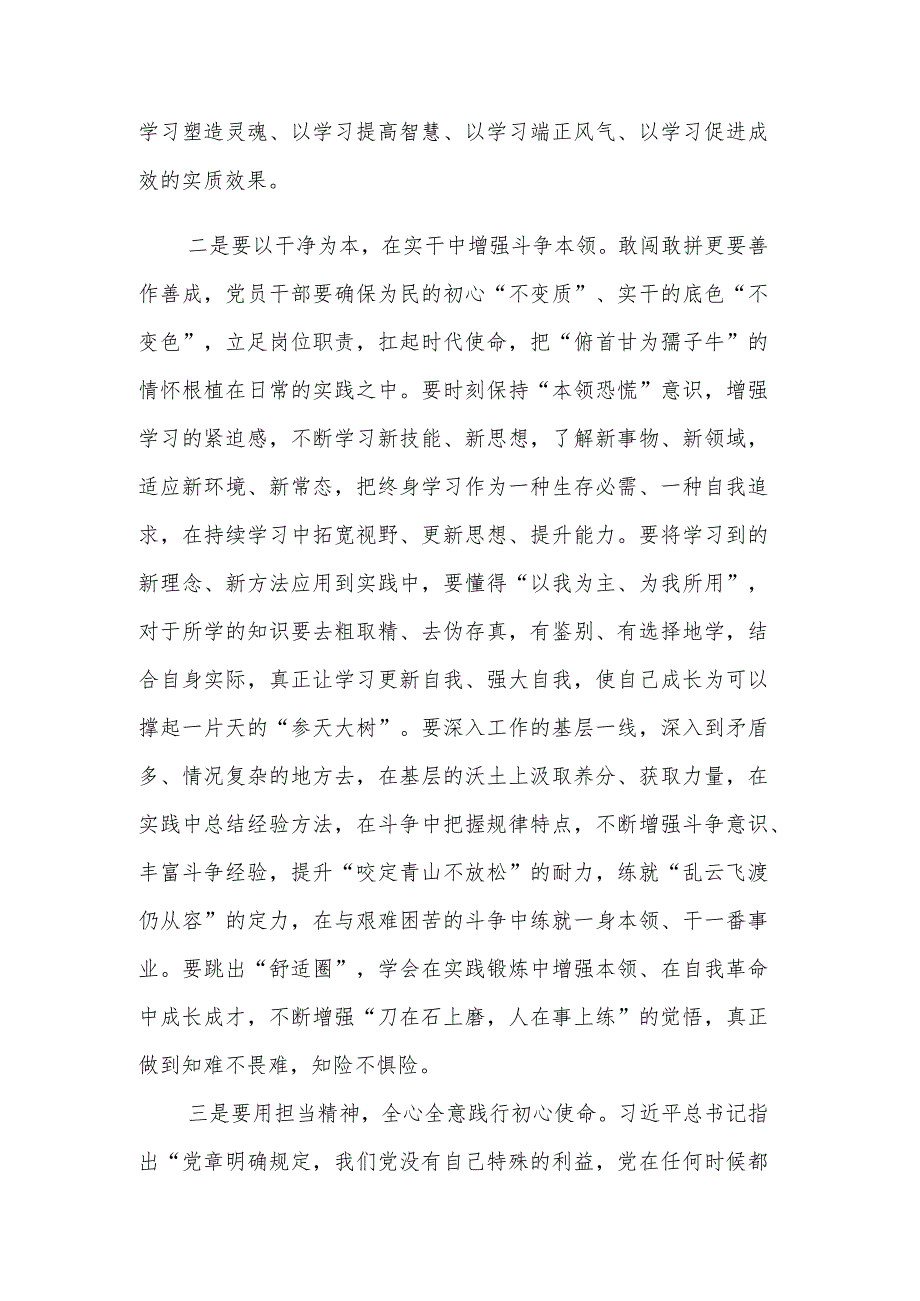 学习塑造灵魂、以学习提高智慧、以学习端正风气、以学习促进成效的实质效果。

二是要以干净为本，在实干中增强斗争本领。敢闯敢拼更要善作善成，党员干部要确保为民的初心“不变质”、实干的底色“不变色”，立足岗位职责，扛起时代使命，把“俯首甘为孺子牛”的情怀根植在日常的实践之中。要时刻保持“本领恐慌”意识，增强学习的紧迫感，不断学习新技能、新思想，了解新事物、新领域，适应新环境、新常态，把终身学习作为一种生存必需、一种自我追求，在持续学习中拓宽视野、更新思想、提升能力。要将学习到的新理念、新方法应用到实践中，要懂得“以我为主、为我所用”，对于所学的知识要去粗取精、去伪存真，有鉴别、有选择地学，结合自身实际，真正让学习更新自我、强大自我，使自己成长为可以撑起一片天的“参天大树”。要深入工作的基层一线，深入到矛盾多、情况复杂的地方去，在基层的沃土上汲取养分、获取力量，在实践中总结经验方法，在斗争中把握规律特点，不断增强斗争意识、丰富斗争经验，提升“咬定青山不放松”的耐力，练就“乱云飞渡仍从容”的定力，在与艰难困苦的斗争中练就一身本领、干一番事业。要跳出“舒适圈”，学会在实践锻炼中增强本领、在自我革命中成长成才，不断增强“刀在石上磨，人在事上练”的觉悟，真正做到知难不畏难，知险不惧险。

三是要用担当精神，全心全意践行初心使命。习近平总书记指出“党章明确规定，我们党没有自己特殊的利益，党在任何时候都